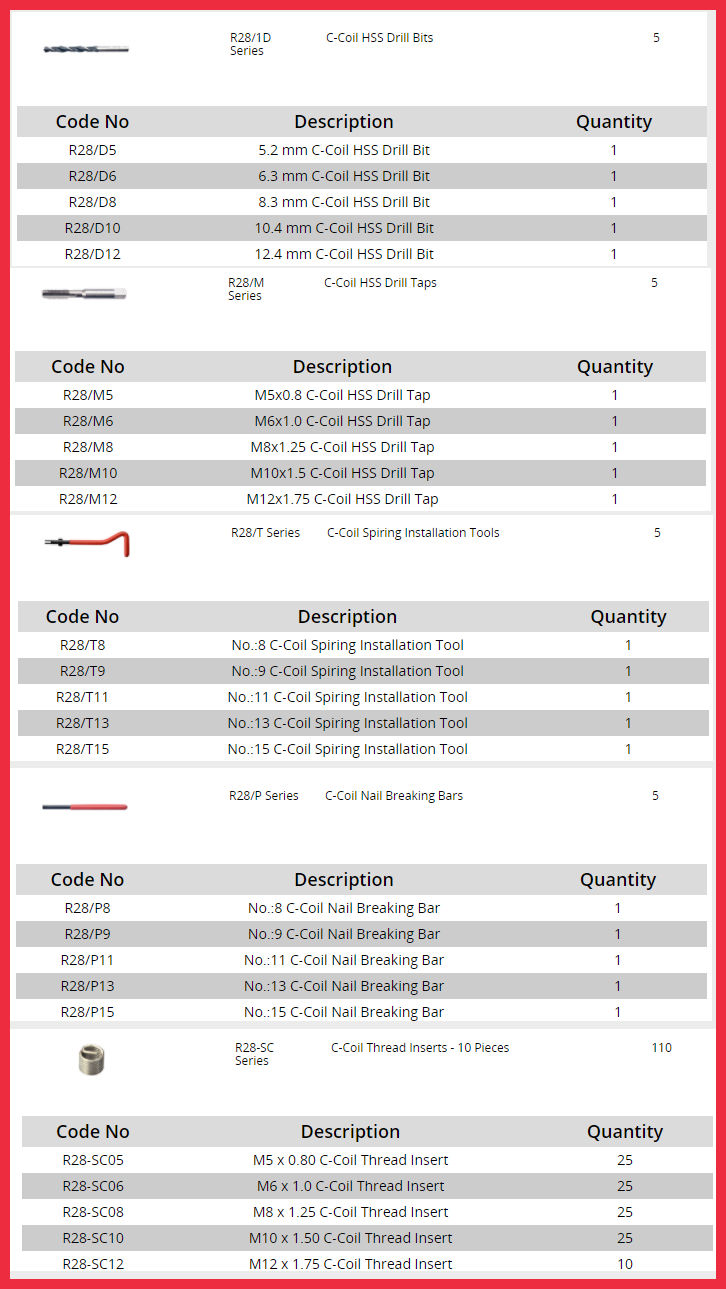 R28/1D Series C-Coil HSS Drill Bits 5

| Code No | Description | Quantity |
|---|---|---|
| R28/D5 | 5.2 mm C-Coil HSS Drill Bit | 1 |
| R28/D6 | 6.3 mm C-Coil HSS Drill Bit | 1 |
| R28/D8 | 8.3 mm C-Coil HSS Drill Bit | 1 |
| R28/D10 | 10.4 mm C-Coil HSS Drill Bit | 1 |
| R28/D12 | 12.4 mm C-Coil HSS Drill Bit | 1 |

R28/M Series C-Coil HSS Drill Taps 5

| Code No | Description | Quantity |
|---|---|---|
| R28/M5 | M5x0.8 C-Coil HSS Drill Tap | 1 |
| R28/M6 | M6x1.0 C-Coil HSS Drill Tap | 1 |
| R28/M8 | M8x1.25 C-Coil HSS Drill Tap | 1 |
| R28/M10 | M10x1.5 C-Coil HSS Drill Tap | 1 |
| R28/M12 | M12x1.75 C-Coil HSS Drill Tap | 1 |

R28/T Series C-Coil Spiring Installation Tools 5

| Code No | Description | Quantity |
|---|---|---|
| R28/T8 | No.:8 C-Coil Spiring Installation Tool | 1 |
| R28/T9 | No.:9 C-Coil Spiring Installation Tool | 1 |
| R28/T11 | No.:11 C-Coil Spiring Installation Tool | 1 |
| R28/T13 | No.:13 C-Coil Spiring Installation Tool | 1 |
| R28/T15 | No.:15 C-Coil Spiring Installation Tool | 1 |

R28/P Series C-Coil Nail Breaking Bars 5

| Code No | Description | Quantity |
|---|---|---|
| R28/P8 | No.:8 C-Coil Nail Breaking Bar | 1 |
| R28/P9 | No.:9 C-Coil Nail Breaking Bar | 1 |
| R28/P11 | No.:11 C-Coil Nail Breaking Bar | 1 |
| R28/P13 | No.:13 C-Coil Nail Breaking Bar | 1 |
| R28/P15 | No.:15 C-Coil Nail Breaking Bar | 1 |

R28-SC Series C-Coil Thread Inserts - 10 Pieces 110

| Code No | Description | Quantity |
|---|---|---|
| R28-SC05 | M5 x 0.80 C-Coil Thread Insert | 25 |
| R28-SC06 | M6 x 1.0 C-Coil Thread Insert | 25 |
| R28-SC08 | M8 x 1.25 C-Coil Thread Insert | 25 |
| R28-SC10 | M10 x 1.50 C-Coil Thread Insert | 25 |
| R28-SC12 | M12 x 1.75 C-Coil Thread Insert | 10 |